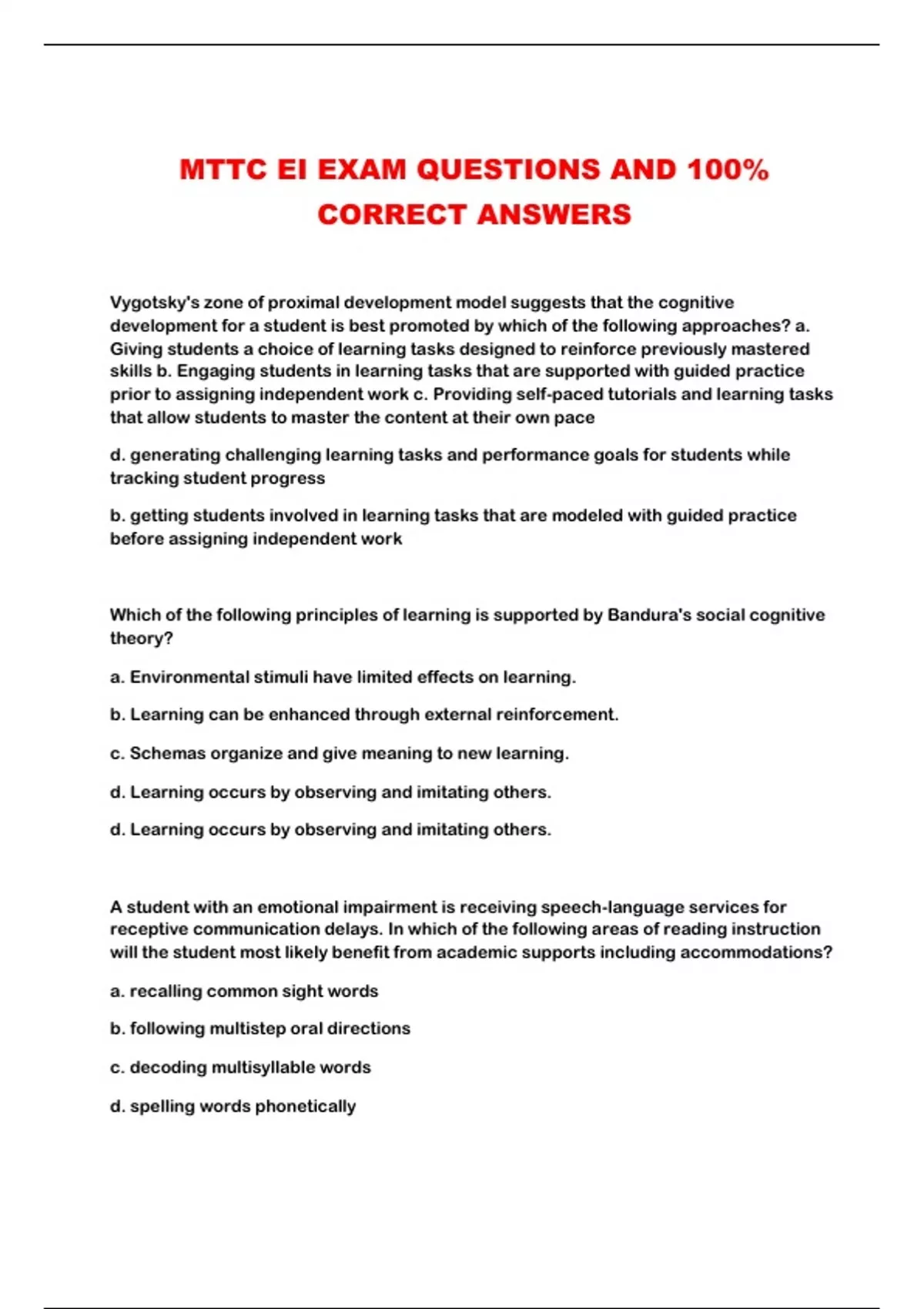 MTTC EI EXAM QUESTIONS AND 100% CORRECT ANSWERS

Vygotsky's zone of proximal development model suggests that the cognitive development for a student is best promoted by which of the following approaches? a. Giving students a choice of learning tasks designed to reinforce previously mastered skills b. Engaging students in learning tasks that are supported with guided practice prior to assigning independent work c. Providing self-paced tutorials and learning tasks that allow students to master the content at their own pace

d. generating challenging learning tasks and performance goals for students while tracking student progress

b. getting students involved in learning tasks that are modeled with guided practice before assigning independent work

Which of the following principles of learning is supported by Bandura's social cognitive theory?

a. Environmental stimuli have limited effects on learning.

b. Learning can be enhanced through external reinforcement.

c. Schemas organize and give meaning to new learning.

d. Learning occurs by observing and imitating others.

d. Learning occurs by observing and imitating others.

A student with an emotional impairment is receiving speech-language services for receptive communication delays. In which of the following areas of reading instruction will the student most likely benefit from academic supports including accommodations?

a. recalling common sight words

b. following multistep oral directions

c. decoding multisyllable words

d. spelling words phonetically